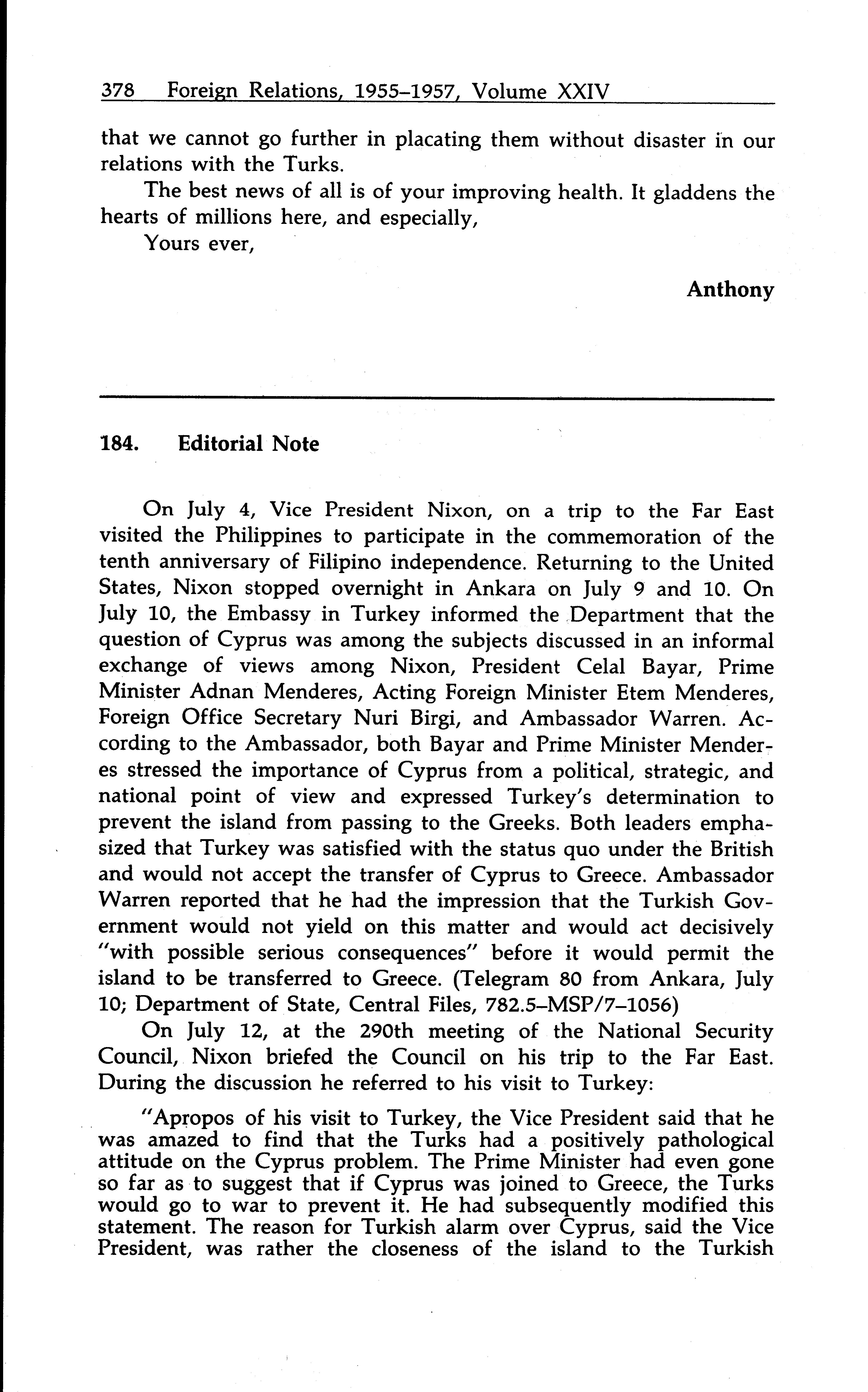 378 Foreign Relations, 1955–1957, Volume XXIV

that we cannot go further in placating them without disaster in our relations with the Turks.

The best news of all is of your improving health. It gladdens the hearts of millions here, and especially,

Yours ever,

Anthony

184. Editorial Note

On July 4, Vice President Nixon, on a trip to the Far East visited the Philippines to participate in the commemoration of the tenth anniversary of Filipino independence. Returning to the United States, Nixon stopped overnight in Ankara on July 9 and 10. On July 10, the Embassy in Turkey informed the Department that the question of Cyprus was among the subjects discussed in an informal exchange of views among Nixon, President Celal Bayar, Prime Minister Adnan Menderes, Acting Foreign Minister Etem Menderes, Foreign Office Secretary Nuri Birgi, and Ambassador Warren. According to the Ambassador, both Bayar and Prime Minister Menderes stressed the importance of Cyprus from a political, strategic, and national point of view and expressed Turkey's determination to prevent the island from passing to the Greeks. Both leaders emphasized that Turkey was satisfied with the status quo under the British and would not accept the transfer of Cyprus to Greece. Ambassador Warren reported that he had the impression that the Turkish Government would not yield on this matter and would act decisively "with possible serious consequences" before it would permit the island to be transferred to Greece. (Telegram 80 from Ankara, July 10; Department of State, Central Files, 782.5–MSP/7–1056)

On July 12, at the 290th meeting of the National Security Council, Nixon briefed the Council on his trip to the Far East. During the discussion he referred to his visit to Turkey:

"Apropos of his visit to Turkey, the Vice President said that he was amazed to find that the Turks had a positively pathological attitude on the Cyprus problem. The Prime Minister had even gone so far as to suggest that if Cyprus was joined to Greece, the Turks would go to war to prevent it. He had subsequently modified this statement. The reason for Turkish alarm over Cyprus, said the Vice President, was rather the closeness of the island to the Turkish